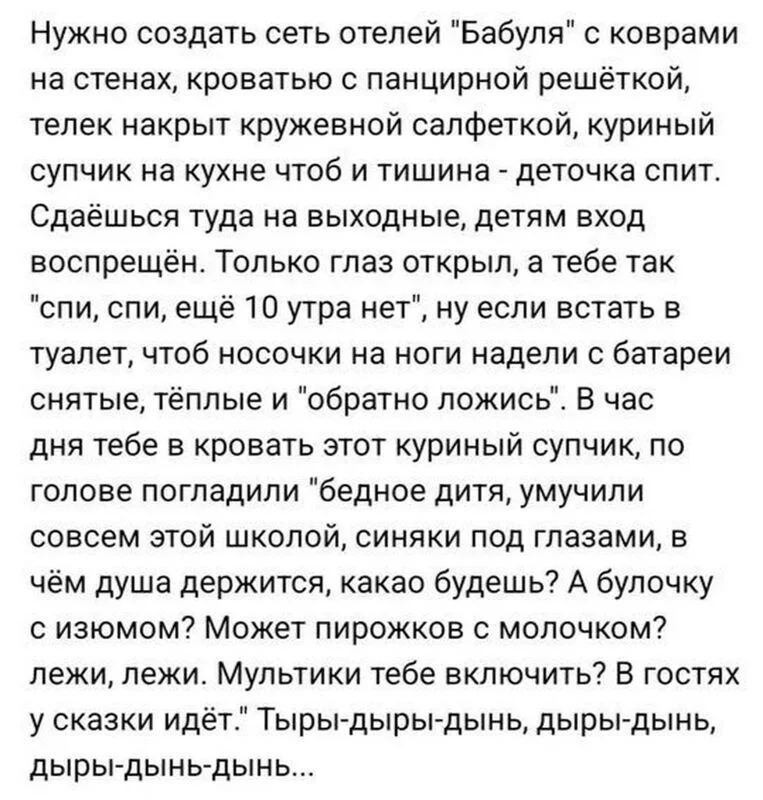 Нужно создать сеть отелей "Бабуля" с коврами на стенах, кроватью с панцирной решёткой, телек накрыт кружевной салфеткой, куриный супчик на кухне чтоб и тишина - деточка спит. Сдаёшься туда на выходные, детям вход воспрещён. Только глаз открыл, а тебе так "спи, спи, ещё 10 утра нет", ну если встать в туалет, чтоб носочки на ноги надели с батареи снятые, тёплые и "обратно ложись". В час дня тебе в кровать этот куриный супчик, по голове погладили "бедное дитя, умучили совсем этой школой, синяки под глазами, в чём душа держится, какао будешь? А булочку с изюмом? Может пирожков с молочком? лежи, лежи. Мультики тебе включить? В гостях у сказки идёт." Тыры-дыры-дынь, дыры-дынь, дыры-дынь-дынь...